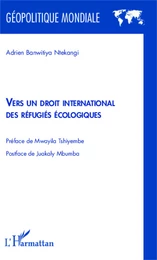 GÉOPOLITIQUE MONDIALE

Adrien Banwitiya Ntekangi

VERS UN DROIT INTERNATIONAL DES RÉFUGIÉS ÉCOLOGIQUES

Préface de Mwayila Tshiyembe

Postface de Juakaly Mbumba

L'Harmattan